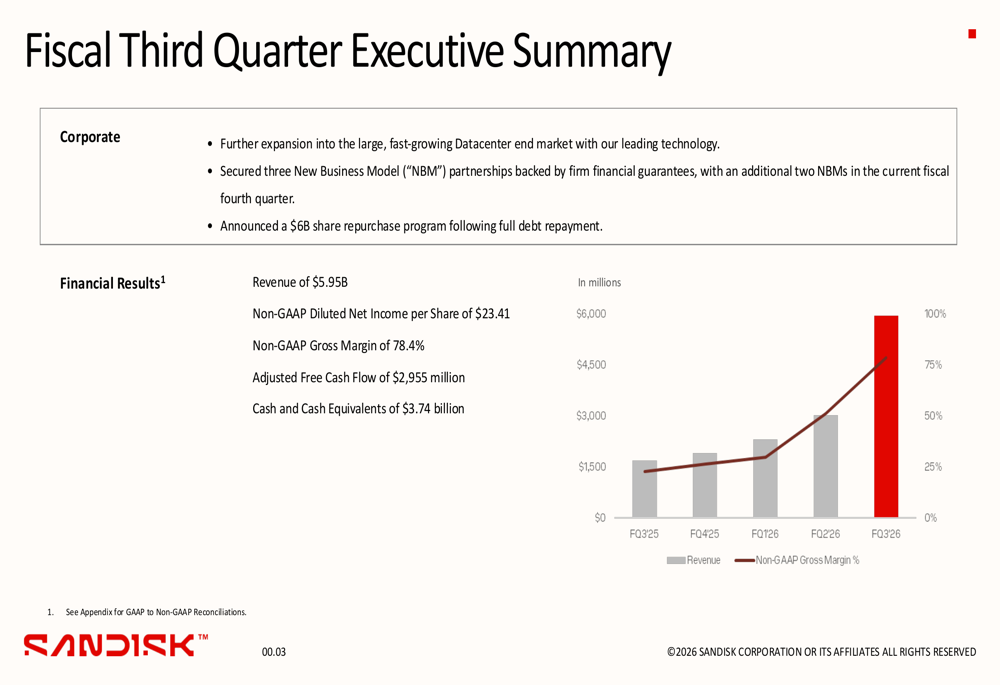 Fiscal Third Quarter Executive Summary

Corporate

• Further expansion into the large, fast-growing Datacenter end market with our leading technology.
• Secured three New Business Model ("NBM") partnerships backed by firm financial guarantees, with an additional two NBMs in the current fiscal fourth quarter.
• Announced a $6B share repurchase program following full debt repayment.

Financial Results$^{1}$

Revenue of $5.95B

Non-GAAP Diluted Net Income per Share of $23.41

Non-GAAP Gross Margin of 78.4%

Adjusted Free Cash Flow of $2,955 million

Cash and Cash Equivalents of $3.74 billion

In millions

$6,000
$4,500
$3,000
$1,500
$0

100%
75%
50%
25%
0%

FQ3'25
FQ4'25
FQ1'26
FQ2'26
FQ3'26

Revenue
Non-GAAP Gross Margin %

1. See Appendix for GAAP to Non-GAAP Reconciliations.

SANDISK™

00.03

©2026 SANDISK CORPORATION OR ITS AFFILIATES ALL RIGHTS RESERVED